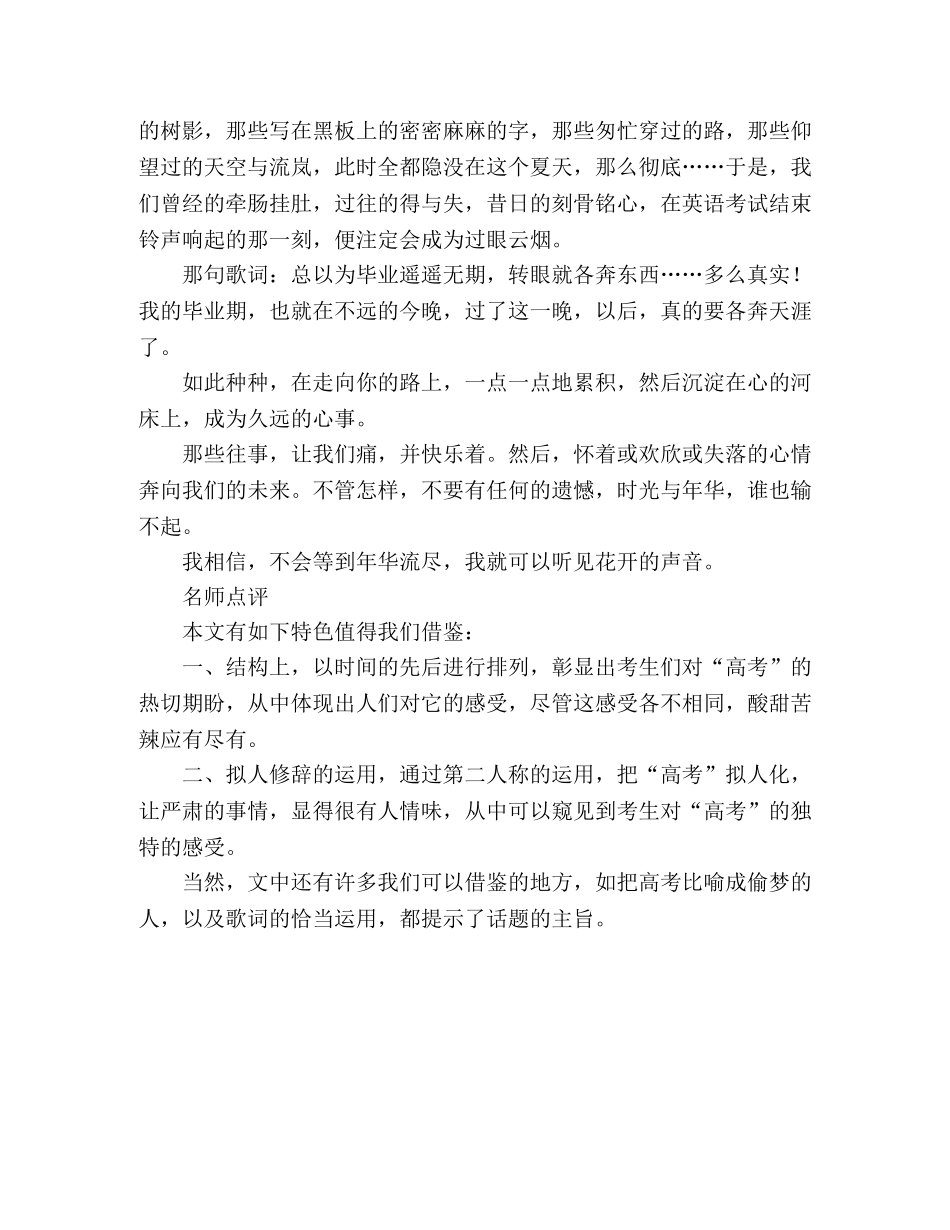 的树影，那些写在黑板上的密密麻麻的字，那些匆忙穿过的路，那些仰望过的天空与流岚，此时全都隐没在这个夏天，那么彻底……于是，我们曾经的牵肠挂肚，过往的得与失，昔日的刻骨铭心，在英语考试结束铃声响起的那一刻，便注定会成为过眼云烟。

那句歌词：总以为毕业遥遥无期，转眼就各奔东西……多么真实！我的毕业期，也就在不远的今晚，过了这一晚，以后，真的要各奔天涯了。

如此种种，在走向你的路上，一点一点地累积，然后沉淀在心的河床上，成为久远的心事。

那些往事，让我们痛，并快乐着。然后，怀着或欢欣或失落的心情奔向我们的未来。不管怎样，不要有任何的遗憾，时光与年华，谁也输不起。

我相信，不会等到年华流尽，我就可以听见花开的声音。

名师点评

本文有如下特色值得我们借鉴：

一、结构上，以时间的先后进行排列，彰显出考生们对“高考”的热切期盼，从中体现出人们对它的感受，尽管这感受各不相同，酸甜苦辣应有尽有。

二、拟人修辞的运用，通过第二人称的运用，把“高考”拟人化，让严肃的事情，显得很有人情味，从中可以窥见到考生对“高考”的独特的感受。

当然，文中还有许多我们可以借鉴的地方，如把高考比喻成偷梦的人，以及歌词的恰当运用，都提示了话题的主旨。